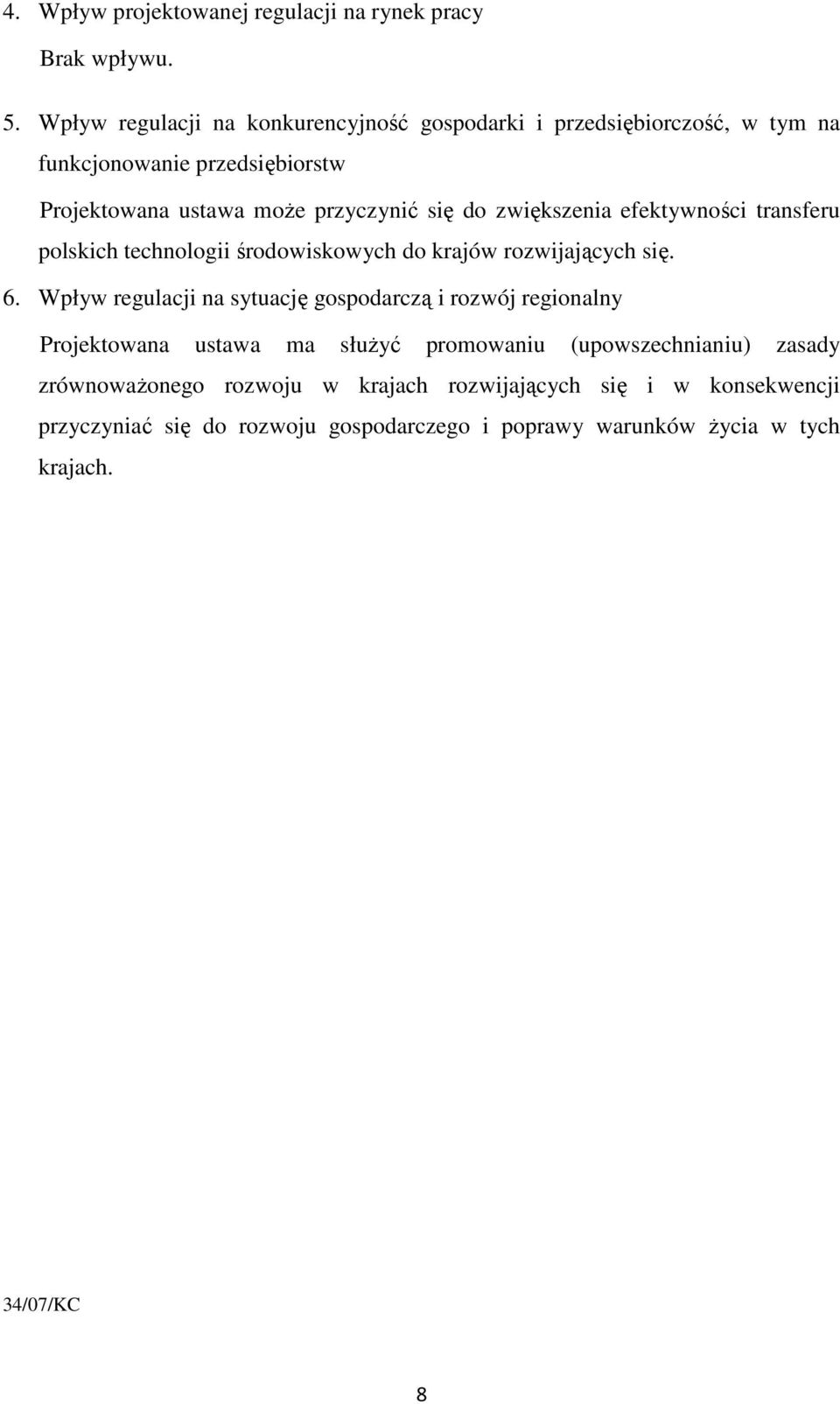 4. Wpływ projektowanej regulacji na rynek pracy

Brak wpływu.

5. Wpływ regulacji na konkurencyjność gospodarki i przedsiębiorczość, w tym na funkcjonowanie przedsiębiorstw

Projektowana ustawa może przyczynić się do zwiększenia efektywności transferu polskich technologii środowiskowych do krajów rozwijających się.

6. Wpływ regulacji na sytuację gospodarczą i rozwój regionalny

Projektowana ustawa ma służyć promowaniu (upowszechnianiu) zasady zrównoważonego rozwoju w krajach rozwijających się i w konsekwencji przyczyniać się do rozwoju gospodarczego i poprawy warunków życia w tych krajach.

34/07/KC

8